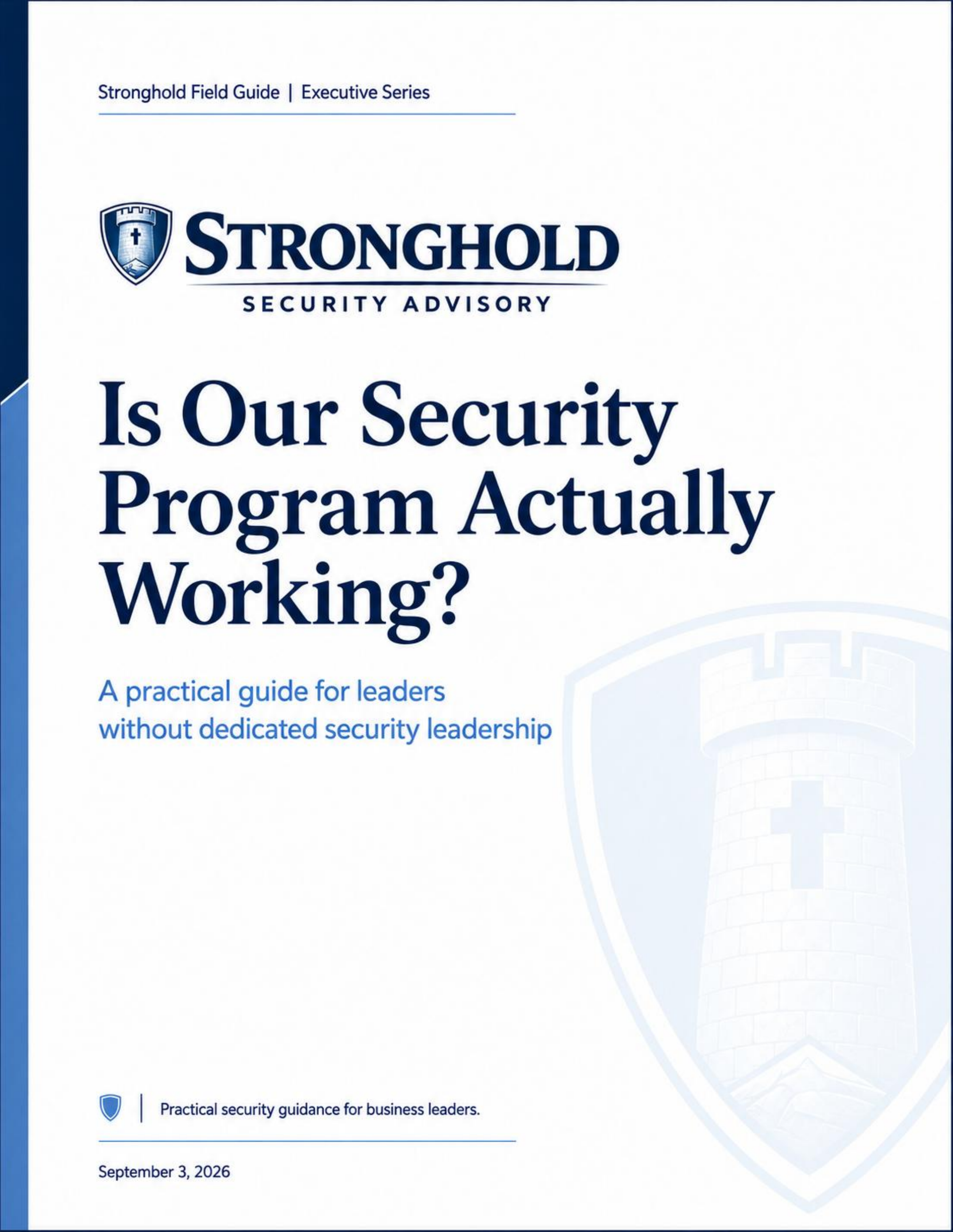 Stronghold Field Guide | Executive Series

STRONGHOLD
SECURITY ADVISORY

Is Our Security Program Actually Working?

A practical guide for leaders without dedicated security leadership

Practical security guidance for business leaders.

September 3, 2026